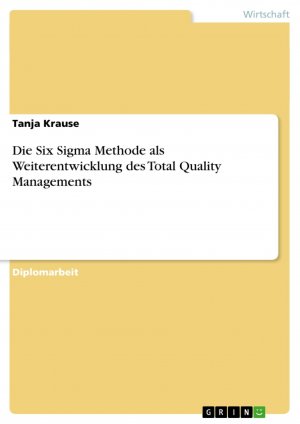 Wirtschaft

Tanja Krause

Die Six Sigma Methode als Weiterentwicklung des Total Quality Managements

Diplomarbeit

GRIN